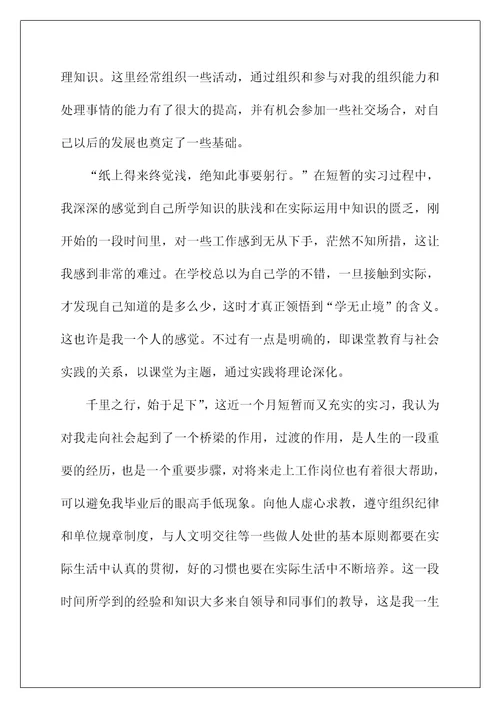 理知识。这里经常组织一些活动，通过组织和参与对我的组织能力和处理事情的能力有了很大的提高，并有机会参加一些社交场合，对自己以后的发展也奠定了一些基础。

“纸上得来终觉浅，绝知此事要躬行。”在短暂的实习过程中，我深深的感觉到自己所学知识的肤浅和在实际运用中知识的匮乏，刚开始的一段时间里，对一些工作感到无从下手，茫然不知所措，这让我感到非常的难过。在学校总以为自己学的不错，一旦接触到实际，才发现自己知道的是多么少，这时才真正领悟到“学无止境”的含义。这也许是我一个人的感觉。不过有一点是明确的，即课堂教育与社会实践的关系，以课堂为主题，通过实践将理论深化。

千里之行，始于足下”，这近一个月短暂而又充实的实习，我认为对我走向社会起到了一个桥梁的作用，过渡的作用，是人生的一段重要的经历，也是一个重要步骤，对将来走上工作岗位也有着很大帮助，可以避免我毕业后的眼高手低现象。向他人虚心求教，遵守组织纪律和单位规章制度，与人文明交往等一些做人处世的基本原则都要在实际生活中认真的贯彻，好的习惯也要在实际生活中不断培养。这一段时间所学到的经验和知识大多来自领导和同事们的教导，这是我一生